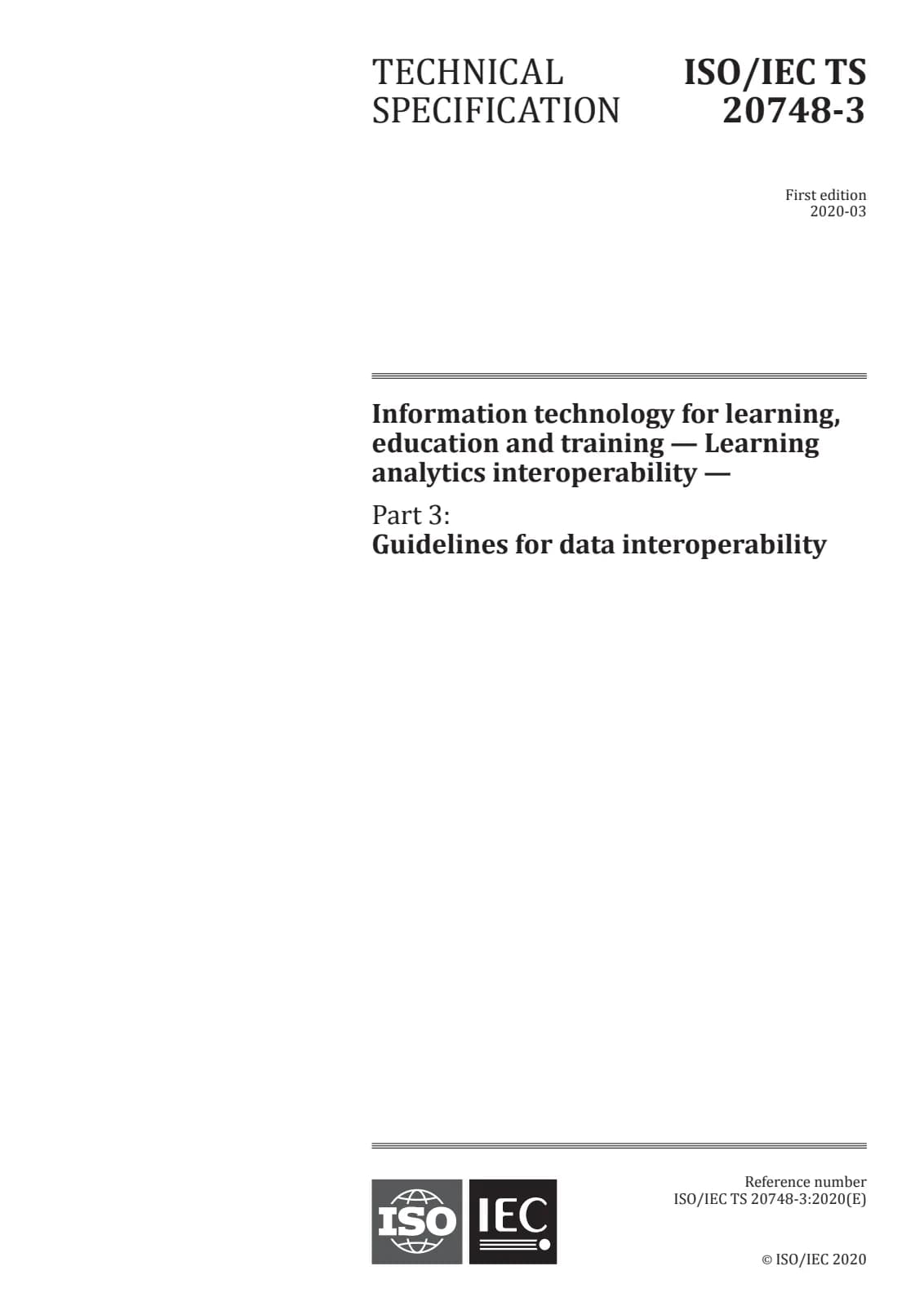 TECHNICAL SPECIFICATION

ISO/IEC TS 20748-3

First edition
2020-03

Information technology for learning, education and training — Learning analytics interoperability —

Part 3:
Guidelines for data interoperability

ISO IEC

Reference number
ISO/IEC TS 20748-3:2020(E)

© ISO/IEC 2020